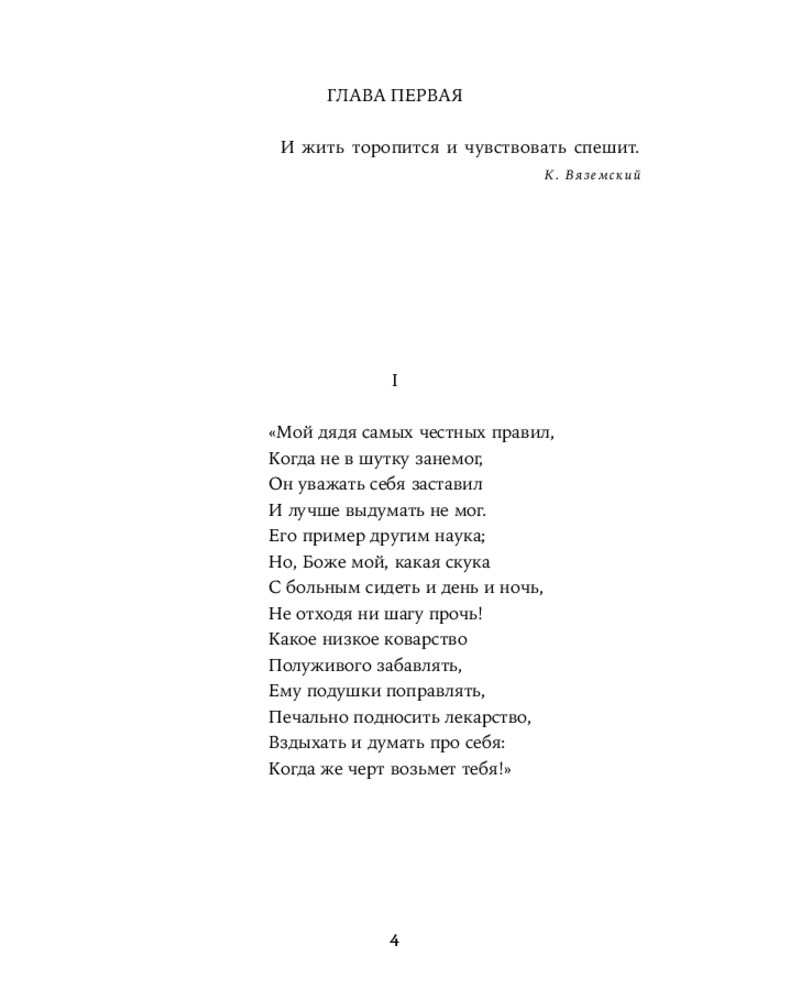 ГЛАВА ПЕРВАЯ

И жить торопится и чувствовать спешит.

К. Вяземский

I

«Мой дядя самых честных правил,
Когда не в шутку занемог,
Он уважать себя заставил
И лучше выдумать не мог.
Его пример другим наука;
Но, Боже мой, какая скука
С больным сидеть и день и ночь,
Не отходя ни шагу прочь!
Какое низкое коварство
Полуживого забавлять,
Ему подушки поправлять,
Печально подносить лекарство,
Вздыхать и думать про себя:
Когда же черт возьмет тебя!»

4